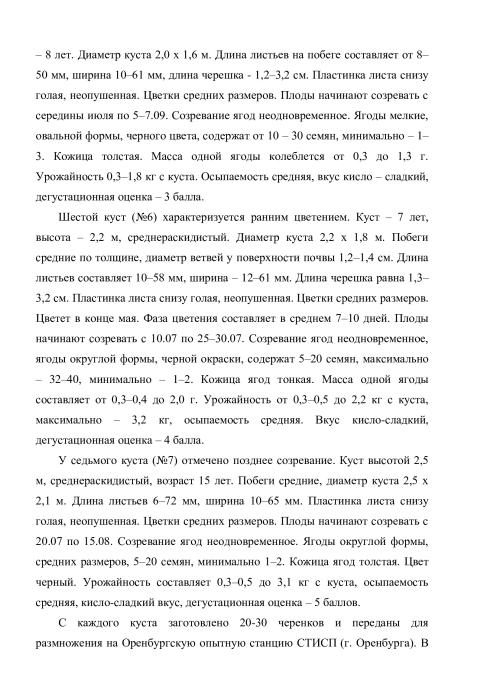 – 8 лет. Диаметр куста 2,0 х 1,6 м. Длина листьев на побеге составляет от 8–50 мм, ширина 10–61 мм, длина черешка - 1,2–3,2 см. Пластинка листа снизу голая, неопушенная. Цветки средних размеров. Плоды начинают созревать с середины июля по 5–7.09. Созревание ягод неодновременное. Ягоды мелкие, овальной формы, черного цвета, содержат от 10 – 30 семян, минимально – 1–3. Кожица толстая. Масса одной ягоды колеблется от 0,3 до 1,3 г. Урожайность 0,3–1,8 кг с куста. Осыпаемость средняя, вкус кисло – сладкий, дегустационная оценка – 3 балла.

Шестой куст (№6) характеризуется ранним цветением. Куст – 7 лет, высота – 2,2 м, среднераскидистый. Диаметр куста 2,2 х 1,8 м. Побеги средние по толщине, диаметр ветвей у поверхности почвы 1,2–1,4 см. Длина листьев составляет 10–58 мм, ширина – 12–61 мм. Длина черешка равна 1,3–3,2 см. Пластинка листа снизу голая, неопушенная. Цветки средних размеров. Цветет в конце мая. Фаза цветения составляет в среднем 7–10 дней. Плоды начинают созревать с 10.07 по 25–30.07. Созревание ягод неодновременное, ягоды округлой формы, черной окраски, содержат 5–20 семян, максимально – 32–40, минимально – 1–2. Кожица ягод тонкая. Масса одной ягоды составляет от 0,3–0,4 до 2,0 г. Урожайность от 0,3–0,5 до 2,2 кг с куста, максимально – 3,2 кг, осыпаемость средняя. Вкус кисло-сладкий, дегустационная оценка – 4 балла.

У седьмого куста (№7) отмечено позднее созревание. Куст высотой 2,5 м, среднераскидистый, возраст 15 лет. Побеги средние, диаметр куста 2,5 х 2,1 м. Длина листьев 6–72 мм, ширина 10–65 мм. Пластинка листа снизу голая, неопушенная. Цветки средних размеров. Плоды начинают созревать с 20.07 по 15.08. Созревание ягод неодновременное. Ягоды округлой формы, средних размеров, 5–20 семян, минимально 1–2. Кожица ягод толстая. Цвет черный. Урожайность составляет 0,3–0,5 до 3,1 кг с куста, осыпаемость средняя, кисло-сладкий вкус, дегустационная оценка – 5 баллов.

С каждого куста заготовлено 20-30 черенков и переданы для размножения на Оренбургскую опытную станцию СТИСП (г. Оренбурга). В